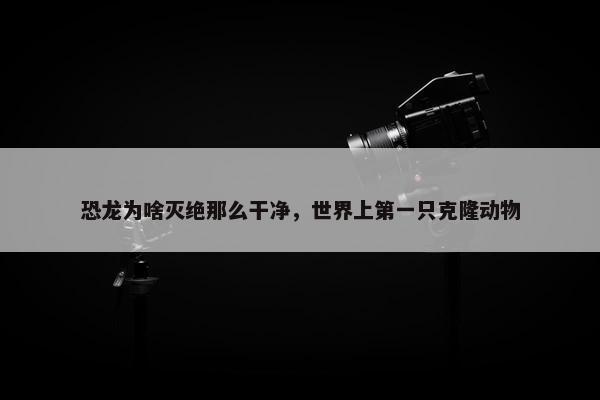 恐龙为啥灭绝那么干净，世界上第一只克隆动物